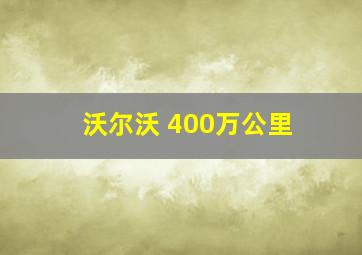 沃尔沃 400万公里